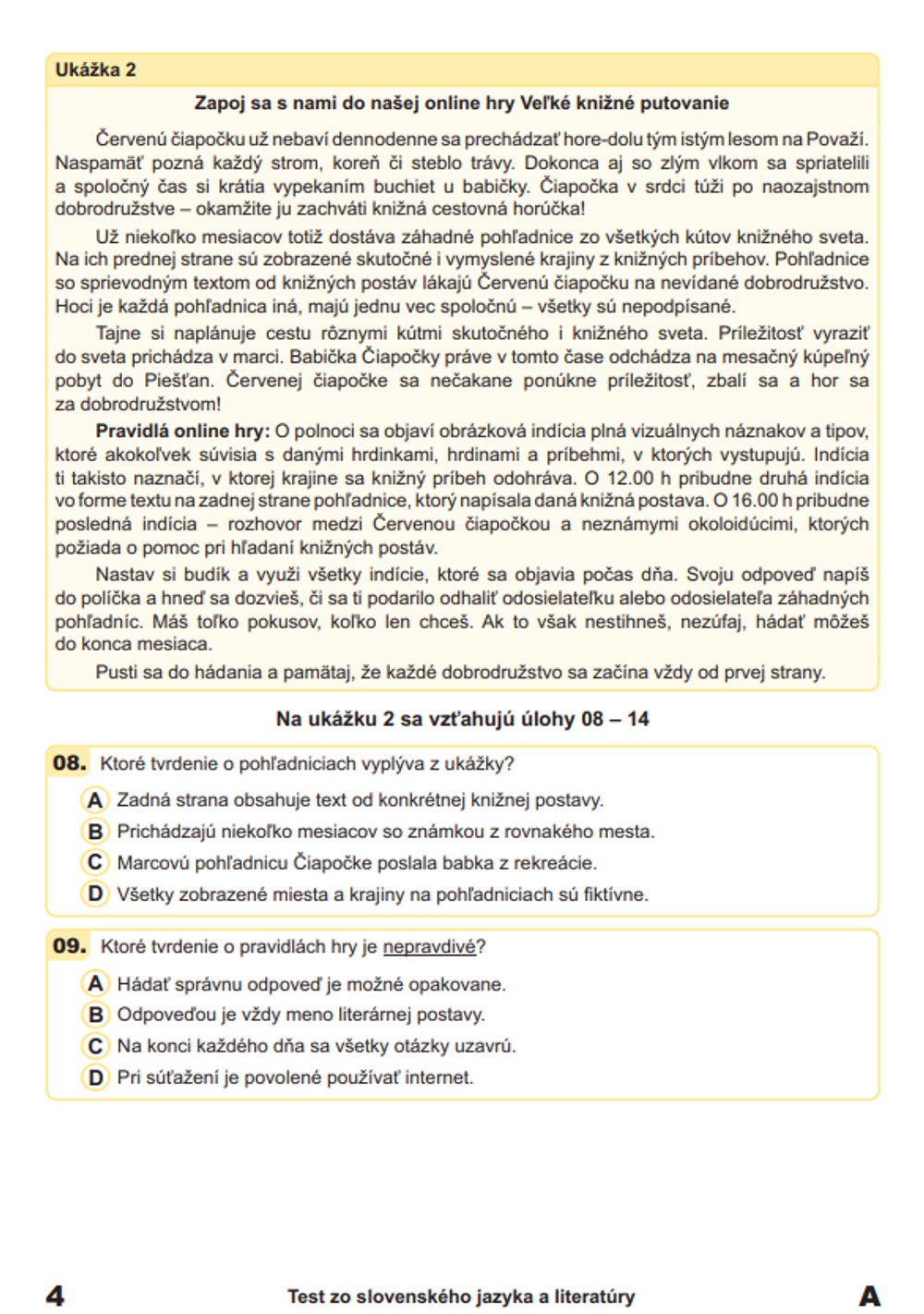 Ukážka 2

Zapoj sa s nami do našej online hry Veľké knižné putovanie

Červenú čiapočku už nebaví dennodenne sa prechádzať hore-dolu tým istým lesom na Považí. Naspamäť pozná každý strom, koreň či steblo trávy. Dokonca aj so zlým vlkom sa spriatelili a spoločný čas si krátia vypekaním buchiet u babičky. Čiapočka v srdci túži po naozajstnom dobrodružstve – okamžite ju zachváti knižná cestovná horúčka!

Už niekoľko mesiacov totiž dostáva záhadné pohľadnice zo všetkých kútov knižného sveta. Na ich prednej strane sú zobrazené skutočné i vymyslené krajiny z knižných príbehov. Pohľadnice so sprievodným textom od knižných postáv lákajú Červenú čiapočku na nevídané dobrodružstvo. Hoci je každá pohľadnica iná, majú jednu vec spoločnú – všetky sú nepodpísané.

Tajne si naplánuje cestu rôznymi kútmi skutočného i knižného sveta. Príležitosť vyraziť do sveta prichádza v marci. Babička Čiapočky práve v tomto čase odchádza na mesačný kúpeľný pobyt do Piešťan. Červenej čiapočke sa nečakane ponúkne príležitosť, zbalí sa a hor sa za dobrodružstvom!

Pravidlá online hry: O polnoci sa objaví obrázková indícia plná vizuálnych náznakov a tipov, ktoré akokoľvek súvisia s danými hrdinkami, hrdinami a príbehmi, v ktorých vystupujú. Indícia ti takisto naznačí, v ktorej krajine sa knižný príbeh odohráva. O 12.00 h pribudne druhá indícia vo forme textu na zadnej strane pohľadnice, ktorý napísala daná knižná postava. O 16.00 h pribudne posledná indícia – rozhovor medzi Červenou čiapočkou a neznámymi okoloidúcimi, ktorých požiada o pomoc pri hľadaní knižných postáv.

Nastav si budík a využi všetky indície, ktoré sa objavia počas dňa. Svoju odpoveď napíš do políčka a hneď sa dozvieš, či sa ti podarilo odhaliť odosielateľku alebo odosielateľa záhadných pohľadníc. Máš toľko pokusov, koľko len chceš. Ak to však nestihneš, nezúfaj, hádať môžeš do konca mesiaca.

Pusti sa do hádania a pamätaj, že každé dobrodružstvo sa začína vždy od prvej strany.

Na ukážku 2 sa vzťahujú úlohy 08 – 14

08. Ktoré tvrdenie o pohľadniciach vyplýva z ukážky?

A Zadná strana obsahuje text od konkrétnej knižnej postavy.
B Prichádzajú niekoľko mesiacov so známkou z rovnakého mesta.
C Marcovú pohľadnicu Čiapočke poslala babka z rekreácie.
D Všetky zobrazené miesta a krajiny na pohľadniciach sú fiktívne.

09. Ktoré tvrdenie o pravidlách hry je nepravdivé?

A Hádať správnu odpoveď je možné opakovane.
B Odpoveďou je vždy meno literárnej postavy.
C Na konci každého dňa sa všetky otázky uzavrú.
D Pri súťažení je povolené používať internet.

4 Test zo slovenského jazyka a literatúry A